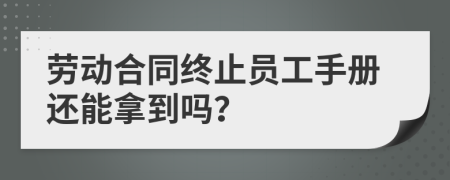 劳动合同终止员工手册还能拿到吗?